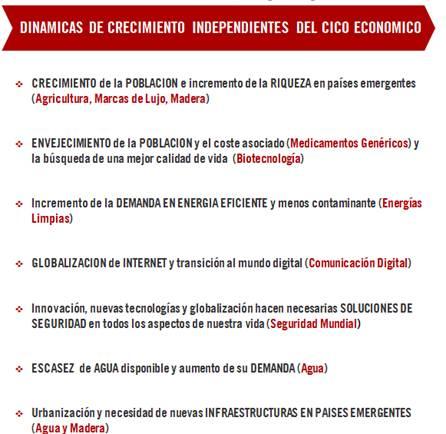 DINAMICAS DE CRECIMIENTO INDEPENDIENTES DEL CICO ECONOMICO

❖ CRECIMIENTO de la POBLACION e incremento de la RIQUEZA en países emergentes (Agricultura, Marcas de Lujo, Madera)

❖ ENVEJECIMIENTO de la POBLACION y el coste asociado (Medicamentos Genéricos) y la búsqueda de una mejor calidad de vida (Biotecnología)

❖ Incremento de la DEMANDA EN ENERGIA EFICIENTE y menos contaminante (Energías Limpias)

❖ GLOBALIZACION de INTERNET y transición al mundo digital (Comunicación Digital)

❖ Innovación, nuevas tecnologías y globalización hacen necesarias SOLUCIONES DE SEGURIDAD en todos los aspectos de nuestra vida (Seguridad Mundial)

❖ ESCASEZ de AGUA disponible y aumento de su DEMANDA (Agua)

❖ Urbanización y necesidad de nuevas INFRAESTRUCTURAS EN PAISES EMERGENTES (Agua y Madera)